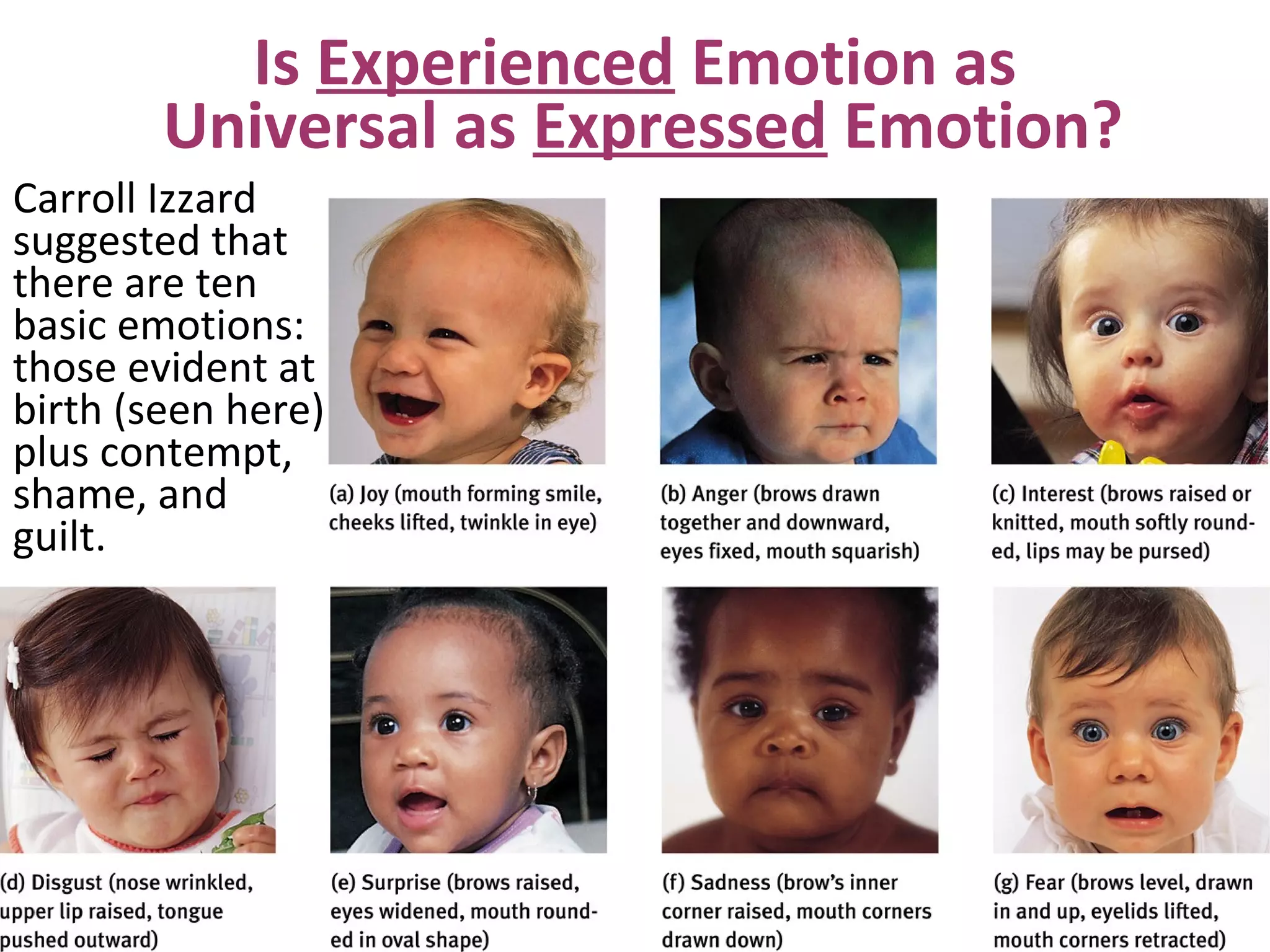 Is Experienced Emotion as Universal as Expressed Emotion?

Carroll Izzard suggested that there are ten basic emotions: those evident at birth (seen here) plus contempt, shame, and guilt.

(a) Joy (mouth forming smile, cheeks lifted, twinkle in eye)

(b) Anger (brows drawn together and downward, eyes fixed, mouth squarish)

(c) Interest (brows raised or knitted, mouth softly rounded, lips may be pursed)

(d) Disgust (nose wrinkled, upper lip raised, tongue pushed outward)

(e) Surprise (brows raised, eyes widened, mouth rounded in oval shape)

(f) Sadness (brow's inner corner raised, mouth corners drawn down)

(g) Fear (brows level, drawn in and up, eyelids lifted, mouth corners retracted)